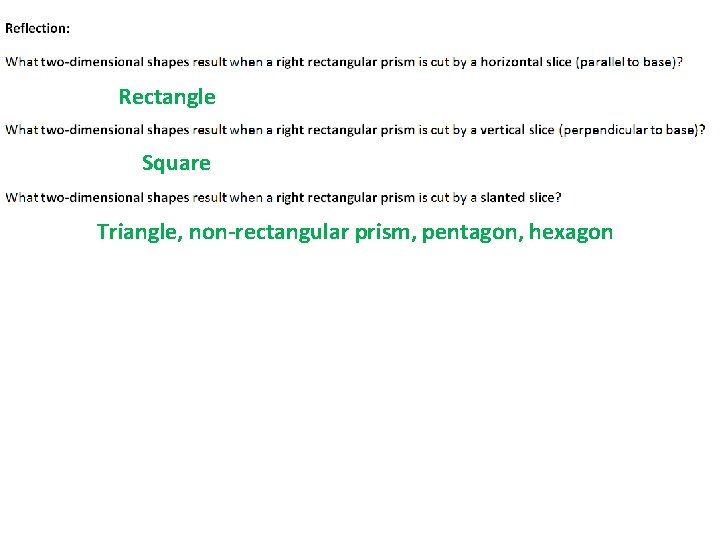 Reflection:

What two-dimensional shapes result when a right rectangular prism is cut by a horizontal slice (parallel to base)?

Rectangle

What two-dimensional shapes result when a right rectangular prism is cut by a vertical slice (perpendicular to base)?

Square

What two-dimensional shapes result when a right rectangular prism is cut by a slanted slice?

Triangle, non-rectangular prism, pentagon, hexagon